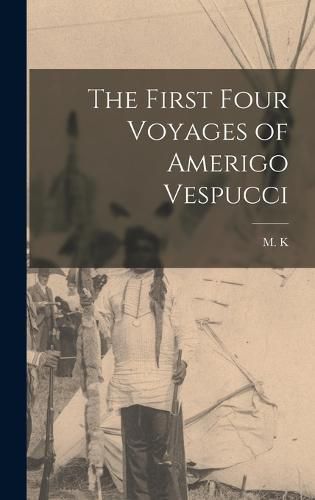 The First Four Voyages of Amerigo Vespucci

M. K